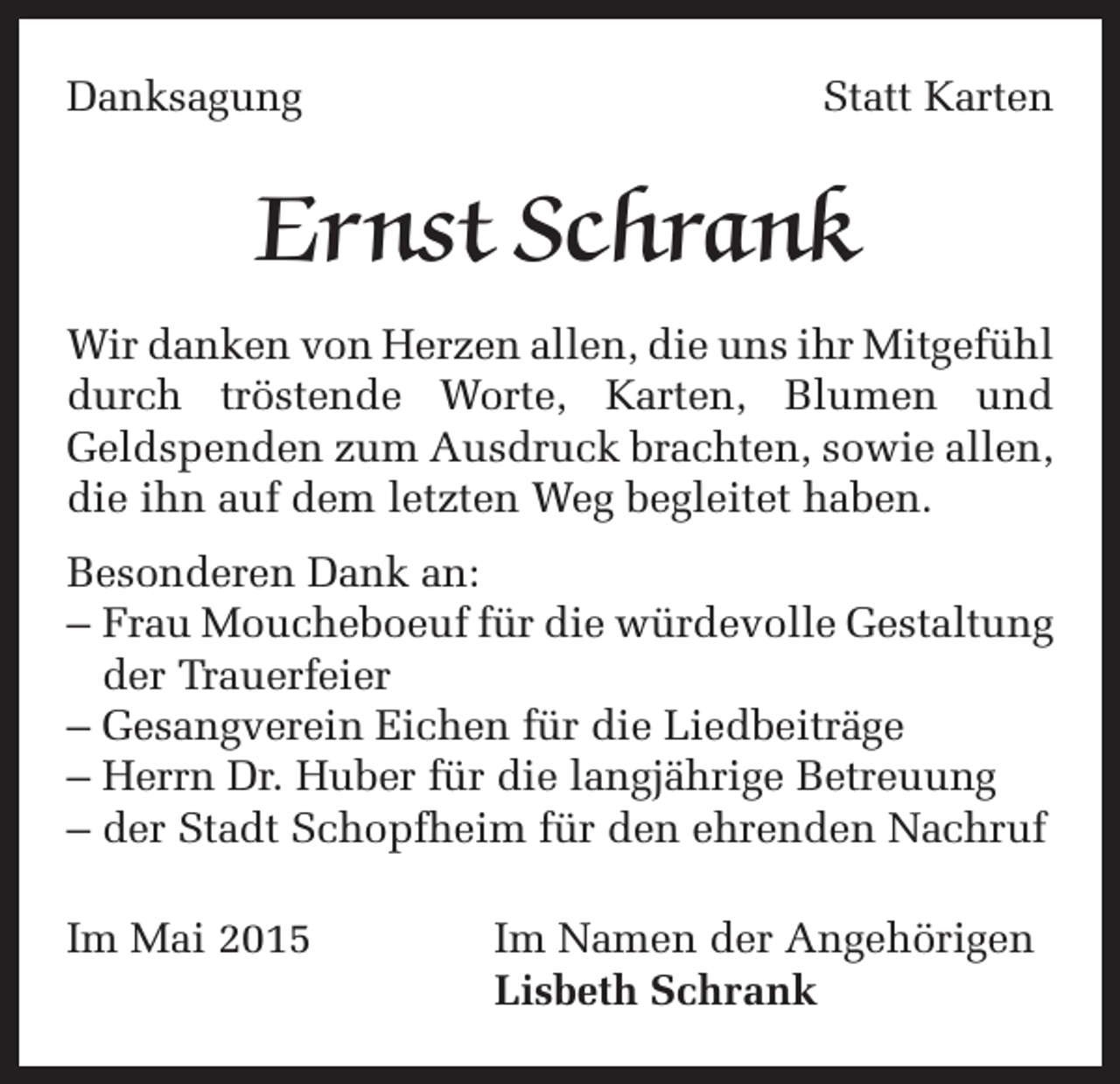 Danksagung

Statt Karten

Ernst Schrank

Wir danken von Herzen allen, die uns ihr Mitgefühl durch tröstende Worte, Karten, Blumen und Geldspenden zum Ausdruck brachten, sowie allen, die ihn auf dem letzten Weg begleitet haben.

Besonderen Dank an:
– Frau Moucheboeuf für die würdevolle Gestaltung der Trauerfeier
– Gesangverein Eichen für die Liedbeiträge
– Herrn Dr. Huber für die langjährige Betreuung
– der Stadt Schopfheim für den ehrenden Nachruf

Im Mai 2015

Im Namen der Angehörigen
Lisbeth Schrank